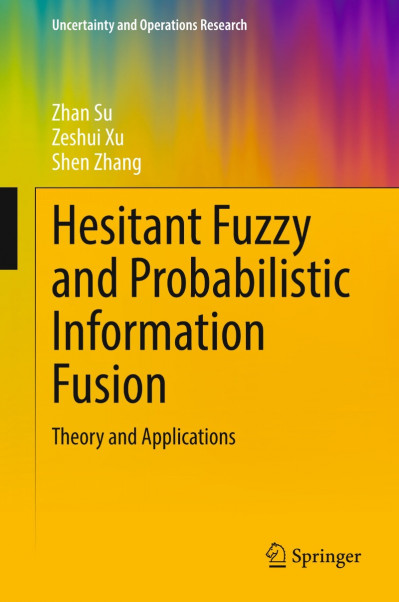 Uncertainty and Operations Research

Zhan Su
Zeshui Xu
Shen Zhang

Hesitant Fuzzy and Probabilistic Information Fusion

Theory and Applications

Springer